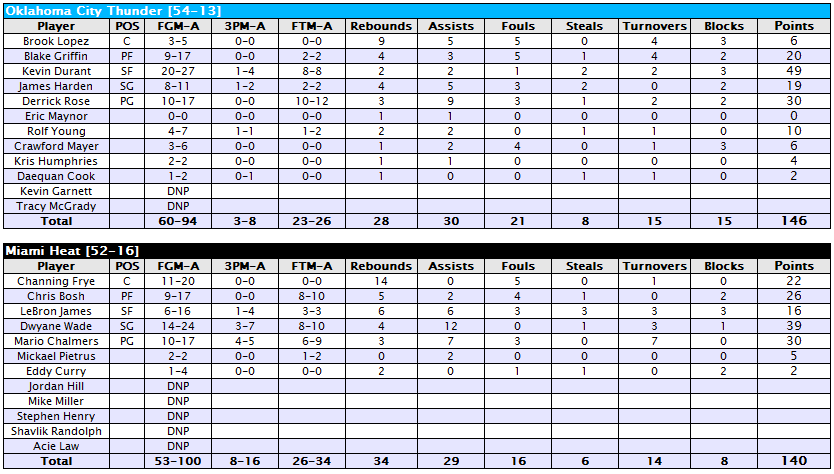 Oklahoma City Thunder [54-13]

| Player | POS | FGM-A | 3PM-A | FTM-A | Rebounds | Assists | Fouls | Steals | Turnovers | Blocks | Points |
|---|---|---|---|---|---|---|---|---|---|---|---|
| Brook Lopez | C | 3-5 | 0-0 | 0-0 | 9 | 5 | 5 | 0 | 4 | 3 | 6 |
| Blake Griffin | PF | 9-17 | 0-0 | 2-2 | 4 | 3 | 5 | 1 | 4 | 2 | 20 |
| Kevin Durant | SF | 20-27 | 1-4 | 8-8 | 2 | 2 | 1 | 2 | 2 | 3 | 49 |
| James Harden | SG | 8-11 | 1-2 | 2-2 | 4 | 5 | 3 | 2 | 0 | 2 | 19 |
| Derrick Rose | PG | 10-17 | 0-0 | 10-12 | 3 | 9 | 3 | 1 | 2 | 2 | 30 |
| Eric Maynor | | 0-0 | 0-0 | 0-0 | 1 | 1 | 0 | 0 | 0 | 0 | 0 |
| Rolf Young | | 4-7 | 1-1 | 1-2 | 2 | 2 | 0 | 1 | 1 | 0 | 10 |
| Crawford Mayer | | 3-6 | 0-0 | 0-0 | 1 | 2 | 4 | 0 | 1 | 3 | 6 |
| Kris Humphries | | 2-2 | 0-0 | 0-0 | 1 | 1 | 0 | 0 | 0 | 0 | 4 |
| Daequan Cook | | 1-2 | 0-1 | 0-0 | 1 | 0 | 0 | 1 | 1 | 0 | 2 |
| Kevin Garnett | | DNP | | | | | | | | | |
| Tracy McGrady | | DNP | | | | | | | | | |
| Total | | 60-94 | 3-8 | 23-26 | 28 | 30 | 21 | 8 | 15 | 15 | 146 |

Miami Heat [52-16]

| Player | POS | FGM-A | 3PM-A | FTM-A | Rebounds | Assists | Fouls | Steals | Turnovers | Blocks | Points |
|---|---|---|---|---|---|---|---|---|---|---|---|
| Channing Frye | C | 11-20 | 0-0 | 0-0 | 14 | 0 | 5 | 0 | 1 | 0 | 22 |
| Chris Bosh | PF | 9-17 | 0-0 | 8-10 | 5 | 2 | 4 | 1 | 0 | 2 | 26 |
| LeBron James | SF | 6-16 | 1-4 | 3-3 | 6 | 6 | 3 | 3 | 3 | 3 | 16 |
| Dwyane Wade | SG | 14-24 | 3-7 | 8-10 | 4 | 12 | 0 | 1 | 3 | 1 | 39 |
| Mario Chalmers | PG | 10-17 | 4-5 | 6-9 | 3 | 7 | 3 | 0 | 7 | 0 | 30 |
| Mickael Pietrus | | 2-2 | 0-0 | 1-2 | 0 | 2 | 0 | 0 | 0 | 0 | 5 |
| Eddy Curry | | 1-4 | 0-0 | 0-0 | 2 | 0 | 1 | 1 | 0 | 2 | 2 |
| Jordan Hill | | DNP | | | | | | | | | |
| Mike Miller | | DNP | | | | | | | | | |
| Stephen Henry | | DNP | | | | | | | | | |
| Shavlik Randolph | | DNP | | | | | | | | | |
| Acie Law | | DNP | | | | | | | | | |
| Total | | 53-100 | 8-16 | 26-34 | 34 | 29 | 16 | 6 | 14 | 8 | 140 |